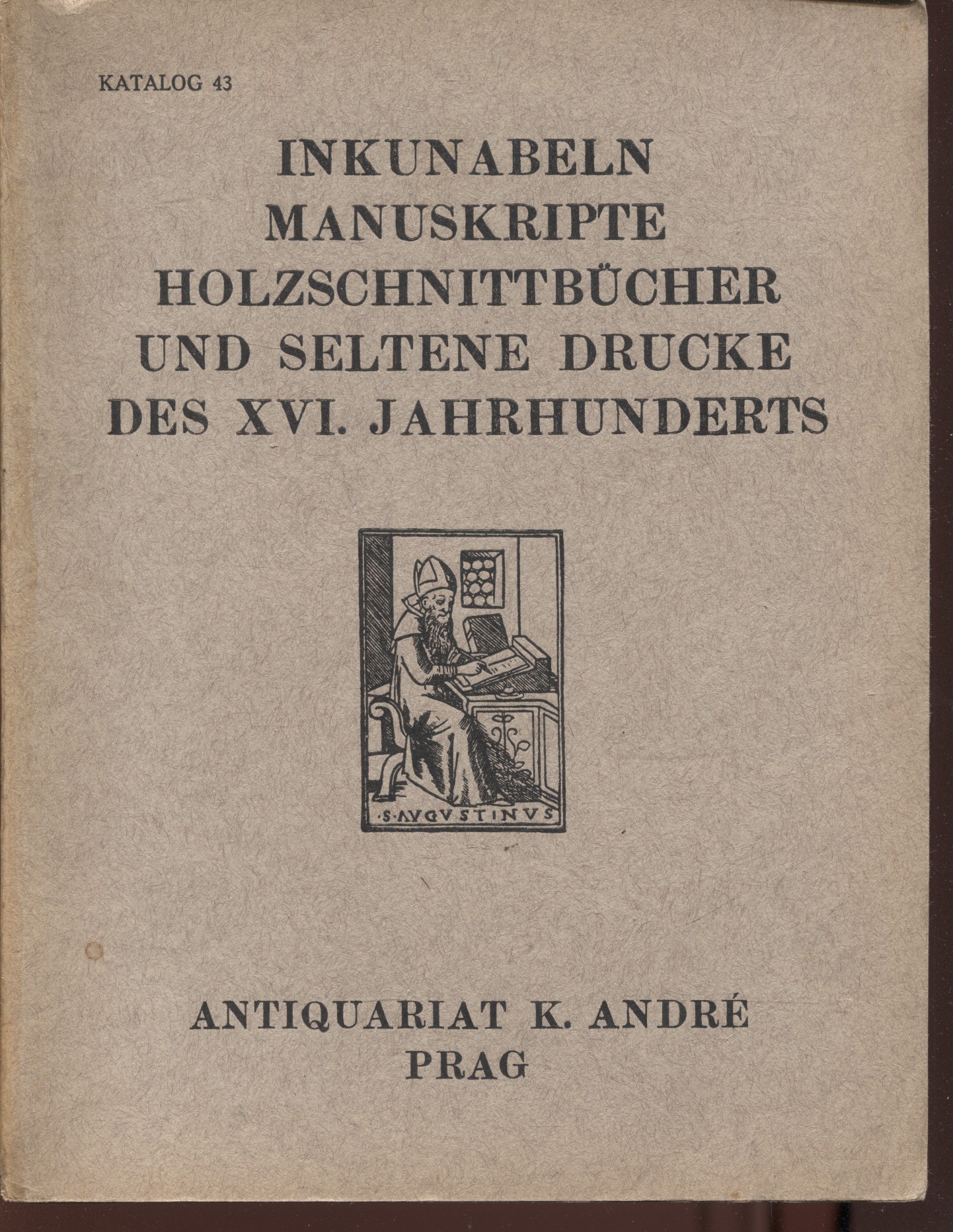 KATALOG 43

INKUNABELN
MANUSKRIPTE
HOLZSCHNITTBÜCHER
UND SELTENE DRUCKE
DES XVI. JAHRHUNDERTS

·S·AVGVSTINVS

ANTIQUARIAT K. ANDRÉ
PRAG